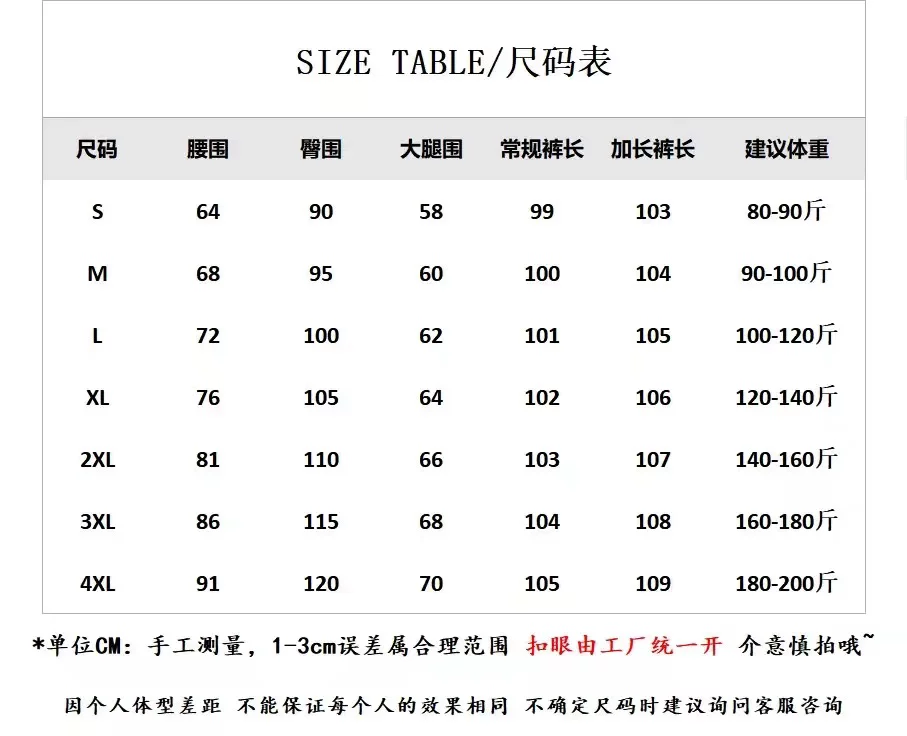 SIZE TABLE/尺码表

| 尺码 | 腰围 | 臀围 | 大腿围 | 常规裤长 | 加长裤长 | 建议体重 |
|---|---|---|---|---|---|---|
| S | 64 | 90 | 58 | 99 | 103 | 80-90斤 |
| M | 68 | 95 | 60 | 100 | 104 | 90-100斤 |
| L | 72 | 100 | 62 | 101 | 105 | 100-120斤 |
| XL | 76 | 105 | 64 | 102 | 106 | 120-140斤 |
| 2XL | 81 | 110 | 66 | 103 | 107 | 140-160斤 |
| 3XL | 86 | 115 | 68 | 104 | 108 | 160-180斤 |
| 4XL | 91 | 120 | 70 | 105 | 109 | 180-200斤 |

*单位CM：手工测量，1-3cm误差属合理范围 扣眼由工厂统一开 介意慎拍哦~

因个人体型差距 不能保证每个人的效果相同 不确定尺码时建议询问客服咨询